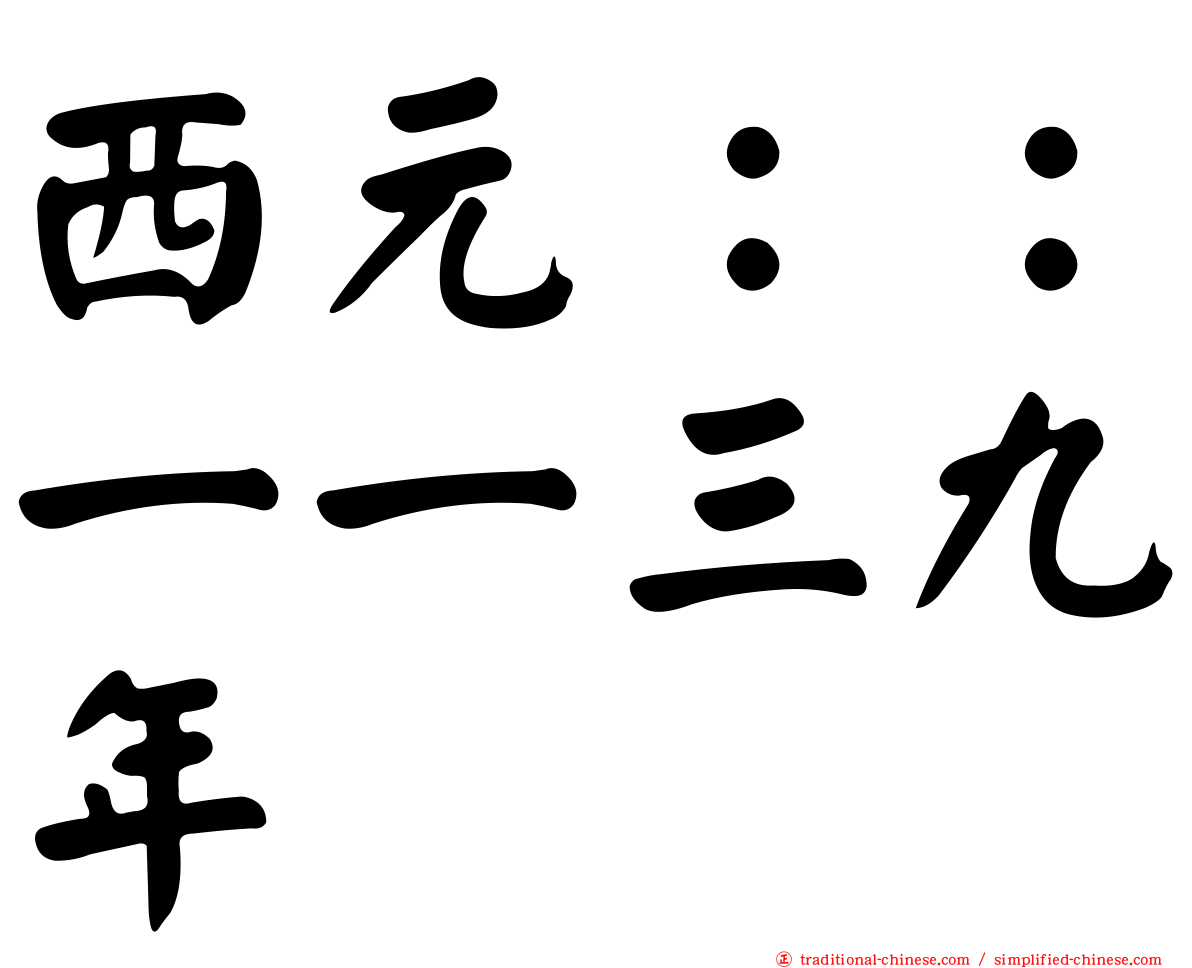 西元：：一一三九年

㊣ traditional-chinese.com / simplified-chinese.com